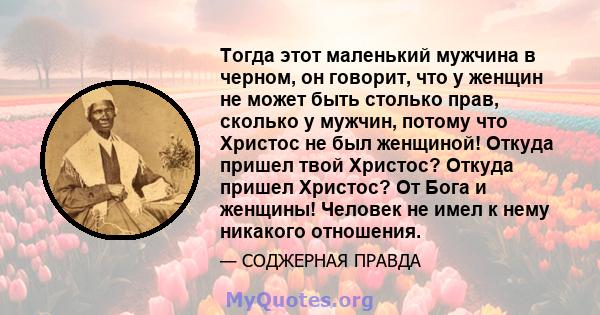 Тогда этот маленький мужчина в черном, он говорит, что у женщин не может быть столько прав, сколько у мужчин, потому что Христос не был женщиной! Откуда пришел твой Христос? Откуда пришел Христос? От Бога и женщины! Человек не имел к нему никакого отношения.

— СОДЖЕРНАЯ ПРАВДА

MyQuotes.org